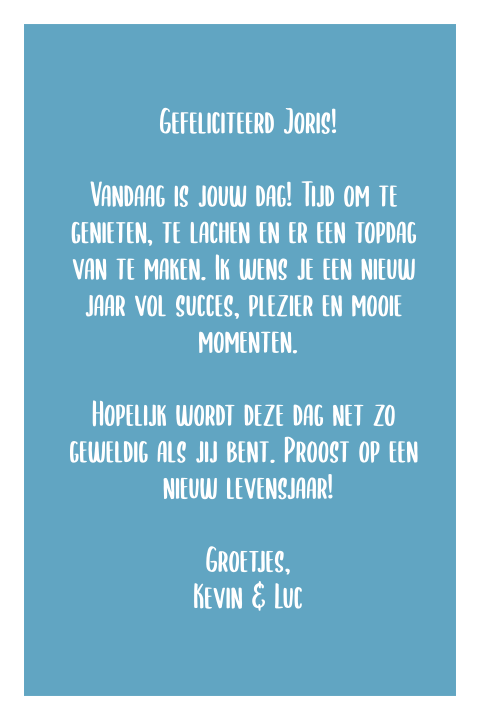 Gefeliciteerd Joris!

Vandaag is jouw dag! Tijd om te genieten, te lachen en er een topdag van te maken. Ik wens je een nieuw jaar vol succes, plezier en mooie momenten.

Hopelijk wordt deze dag net zo geweldig als jij bent. Proost op een nieuw levensjaar!

Groetjes,
Kevin & Luc